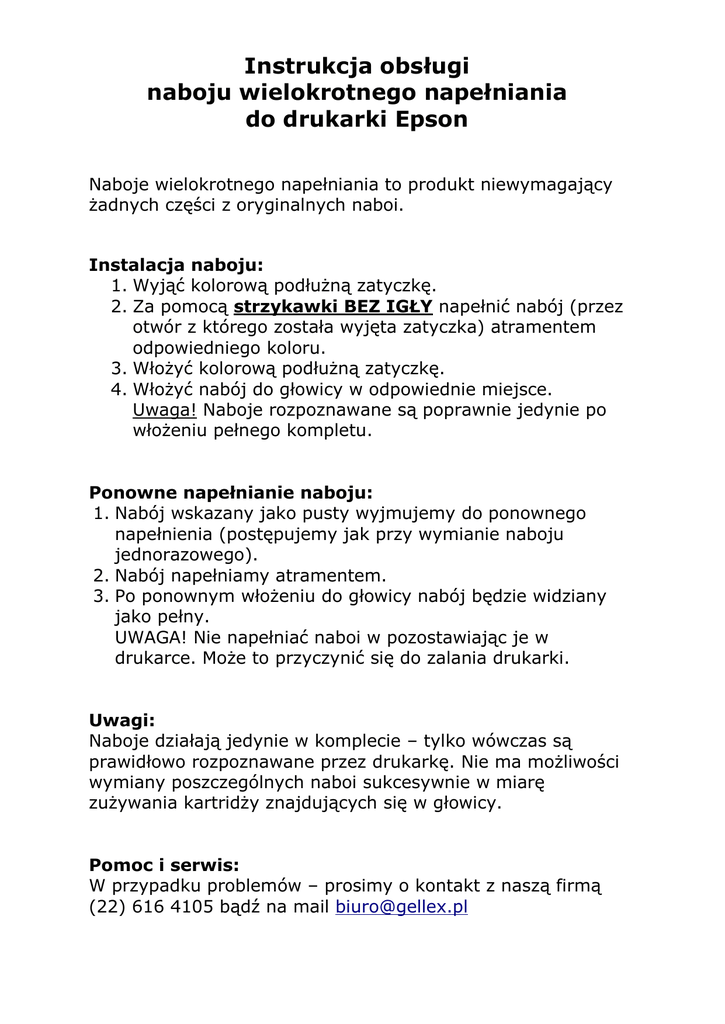 Instrukcja obsługi
naboju wielokrotnego napełniania
do drukarki Epson

Naboje wielokrotnego napełniania to produkt niewymagający żadnych części z oryginalnych naboi.

Instalacja naboju:
1. Wyjąć kolorową podłużną zatyczkę.
2. Za pomocą strzykawki BEZ IGŁY napełnić nabój (przez otwór z którego została wyjęta zatyczka) atramentem odpowiedniego koloru.
3. Włożyć kolorową podłużną zatyczkę.
4. Włożyć nabój do głowicy w odpowiednie miejsce. Uwaga! Naboje rozpoznawane są poprawnie jedynie po włożeniu pełnego kompletu.

Ponowne napełnianie naboju:
1. Nabój wskazany jako pusty wyjmujemy do ponownego napełnienia (postępujemy jak przy wymianie naboju jednorazowego).
2. Nabój napełniamy atramentem.
3. Po ponownym włożeniu do głowicy nabój będzie widziany jako pełny.
UWAGA! Nie napełniać naboi w pozostawiając je w drukarce. Może to przyczynić się do zalania drukarki.

Uwagi:
Naboje działają jedynie w komplecie – tylko wówczas są prawidłowo rozpoznawane przez drukarkę. Nie ma możliwości wymiany poszczególnych naboi sukcesywnie w miarę zużywania kartridży znajdujących się w głowicy.

Pomoc i serwis:
W przypadku problemów – prosimy o kontakt z naszą firmą (22) 616 4105 bądź na mail biuro@gellex.pl